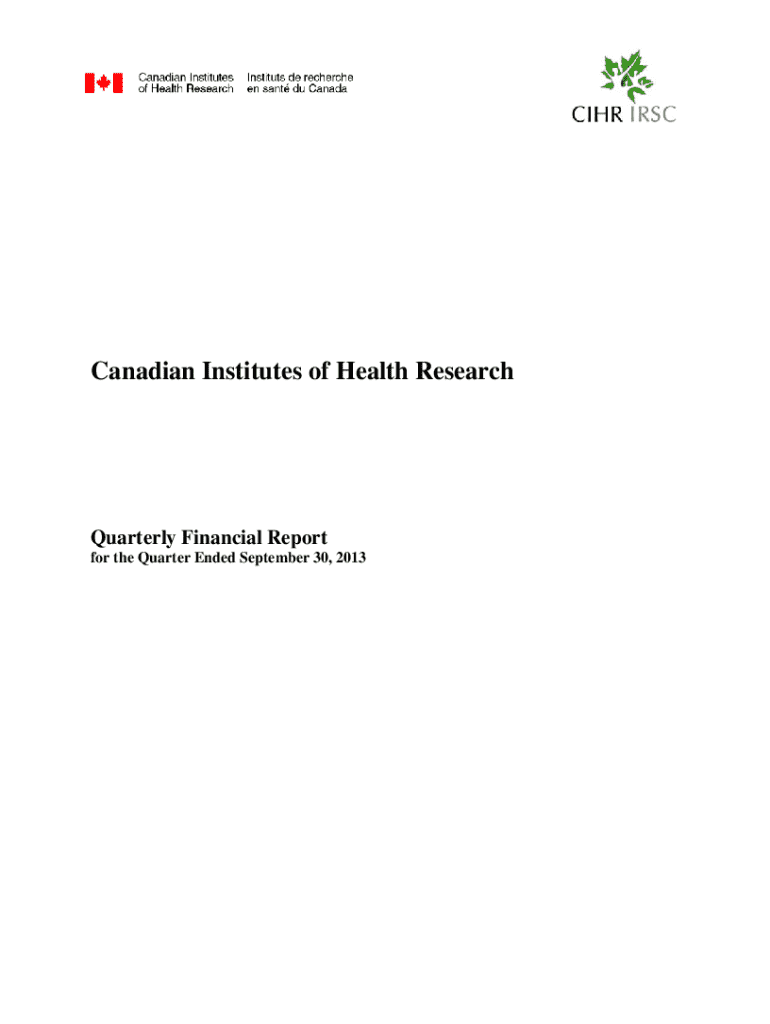 Canadian Institutes of Health Research

Instituts de recherche en santé du Canada

CIHR IRSC

Canadian Institutes of Health Research

Quarterly Financial Report

for the Quarter Ended September 30, 2013